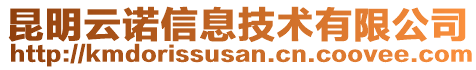 昆明云诺信息技术有限公司
http://kmdorissusan.cn.coovee.com